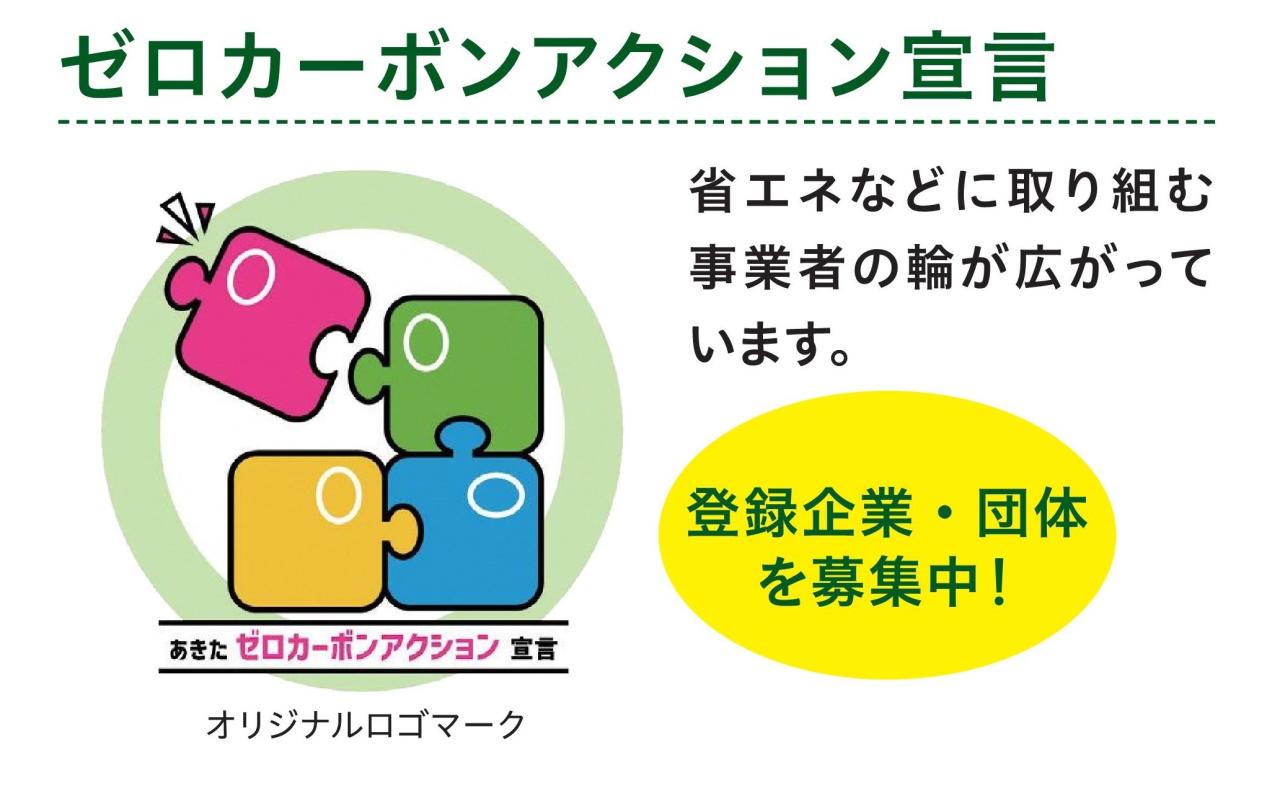 ゼロカーボンアクション宣言

あきた ゼロカーボンアクション 宣言

オリジナルロゴマーク

省エネなどに取り組む事業者の輪が広がっています。

登録企業・団体を募集中！